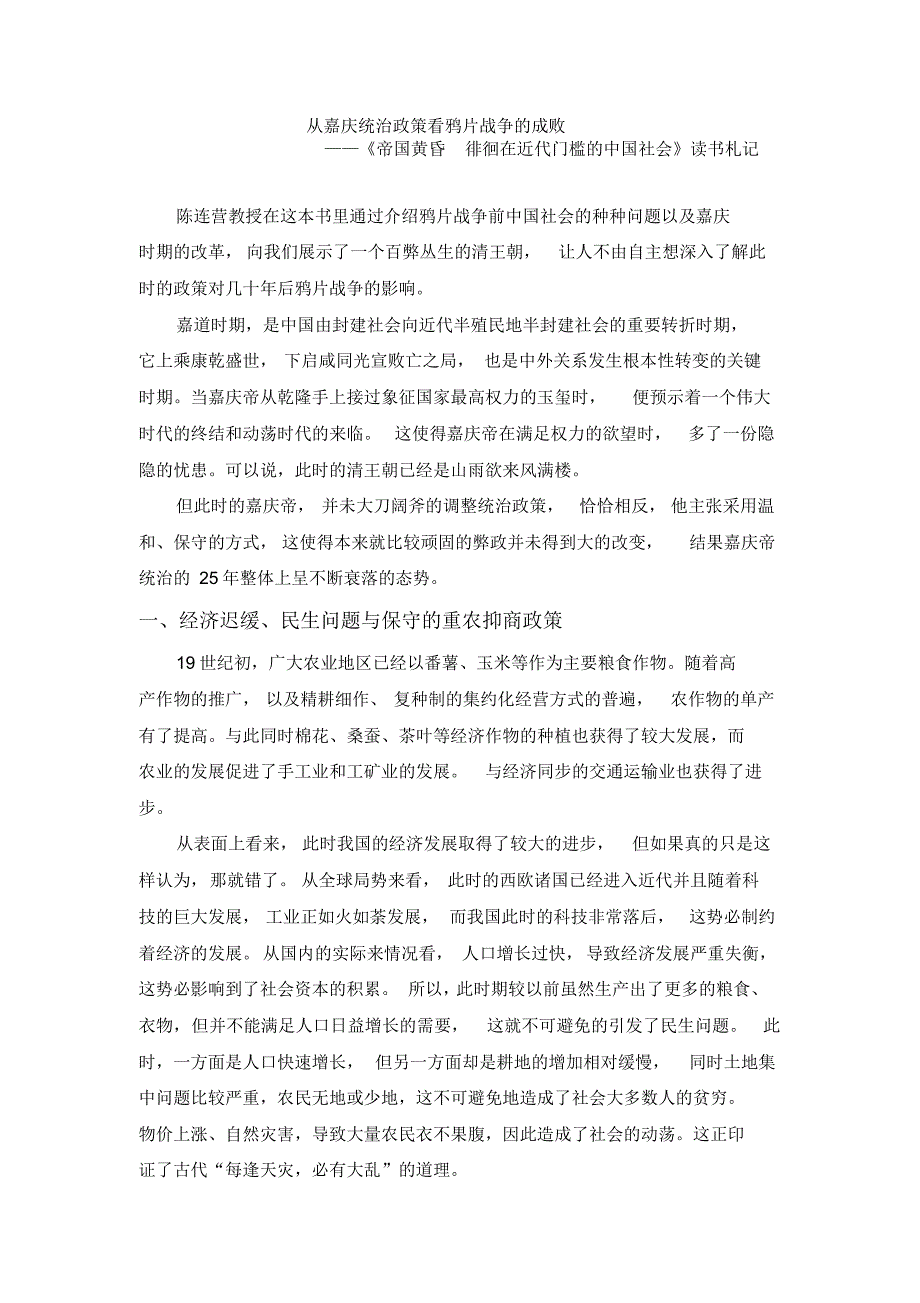 从嘉庆统治政策看鸦片战争的成败
——《帝国黄昏　徘徊在近代门槛的中国社会》读书札记

陈连营教授在这本书里通过介绍鸦片战争前中国社会的种种问题以及嘉庆时期的改革，向我们展示了一个百弊丛生的清王朝，让人不由自主想深入了解此时的政策对几十年后鸦片战争的影响。

嘉道时期，是中国由封建社会向近代半殖民地半封建社会的重要转折时期，它上乘康乾盛世，下启咸同光宣败亡之局，也是中外关系发生根本性转变的关键时期。当嘉庆帝从乾隆手上接过象征国家最高权力的玉玺时，便预示着一个伟大时代的终结和动荡时代的来临。这使得嘉庆帝在满足权力的欲望时，多了一份隐隐的忧患。可以说，此时的清王朝已经是山雨欲来风满楼。

但此时的嘉庆帝，并未大刀阔斧的调整统治政策，恰恰相反，他主张采用温和、保守的方式，这使得本来就比较顽固的弊政并未得到大的改变，结果嘉庆帝统治的 25 年整体上呈不断衰落的态势。

一、经济迟缓、民生问题与保守的重农抑商政策

19 世纪初，广大农业地区已经以番薯、玉米等作为主要粮食作物。随着高产作物的推广，以及精耕细作、复种制的集约化经营方式的普遍，农作物的单产有了提高。与此同时棉花、桑蚕、茶叶等经济作物的种植也获得了较大发展，而农业的发展促进了手工业和工矿业的发展。与经济同步的交通运输业也获得了进步。

从表面上看来，此时我国的经济发展取得了较大的进步，但如果真的只是这样认为，那就错了。从全球局势来看，此时的西欧诸国已经进入近代并且随着科技的巨大发展，工业正如火如荼发展，而我国此时的科技非常落后，这势必制约着经济的发展。从国内的实际来情况看，人口增长过快，导致经济发展严重失衡，这势必影响到了社会资本的积累。所以，此时期较以前虽然生产出了更多的粮食、衣物，但并不能满足人口日益增长的需要，这就不可避免的引发了民生问题。此时，一方面是人口快速增长，但另一方面却是耕地的增加相对缓慢，同时土地集中问题比较严重，农民无地或少地，这不可避免地造成了社会大多数人的贫穷。物价上涨、自然灾害，导致大量农民衣不果腹，因此造成了社会的动荡。这正印证了古代“每逢天灾，必有大乱”的道理。